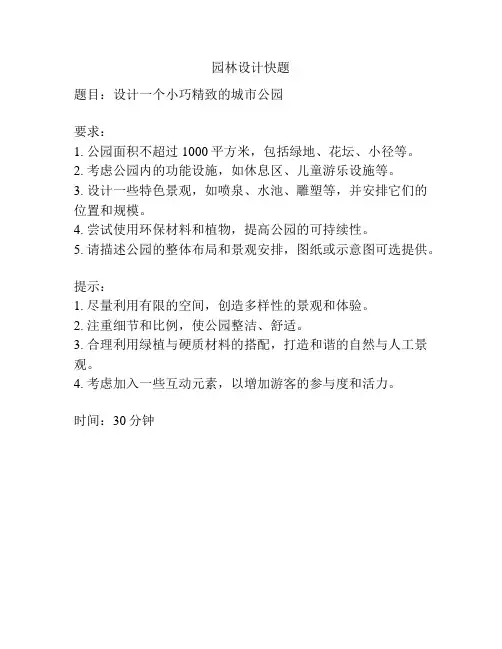 园林设计快题

题目：设计一个小巧精致的城市公园

要求：
1. 公园面积不超过 1000 平方米，包括绿地、花坛、小径等。
2. 考虑公园内的功能设施，如休息区、儿童游乐设施等。
3. 设计一些特色景观，如喷泉、水池、雕塑等，并安排它们的位置和规模。
4. 尝试使用环保材料和植物，提高公园的可持续性。
5. 请描述公园的整体布局和景观安排，图纸或示意图可选提供。

提示：
1. 尽量利用有限的空间，创造多样性的景观和体验。
2. 注重细节和比例，使公园整洁、舒适。
3. 合理利用绿植与硬质材料的搭配，打造和谐的自然与人工景观。
4. 考虑加入一些互动元素，以增加游客的参与度和活力。

时间：30 分钟